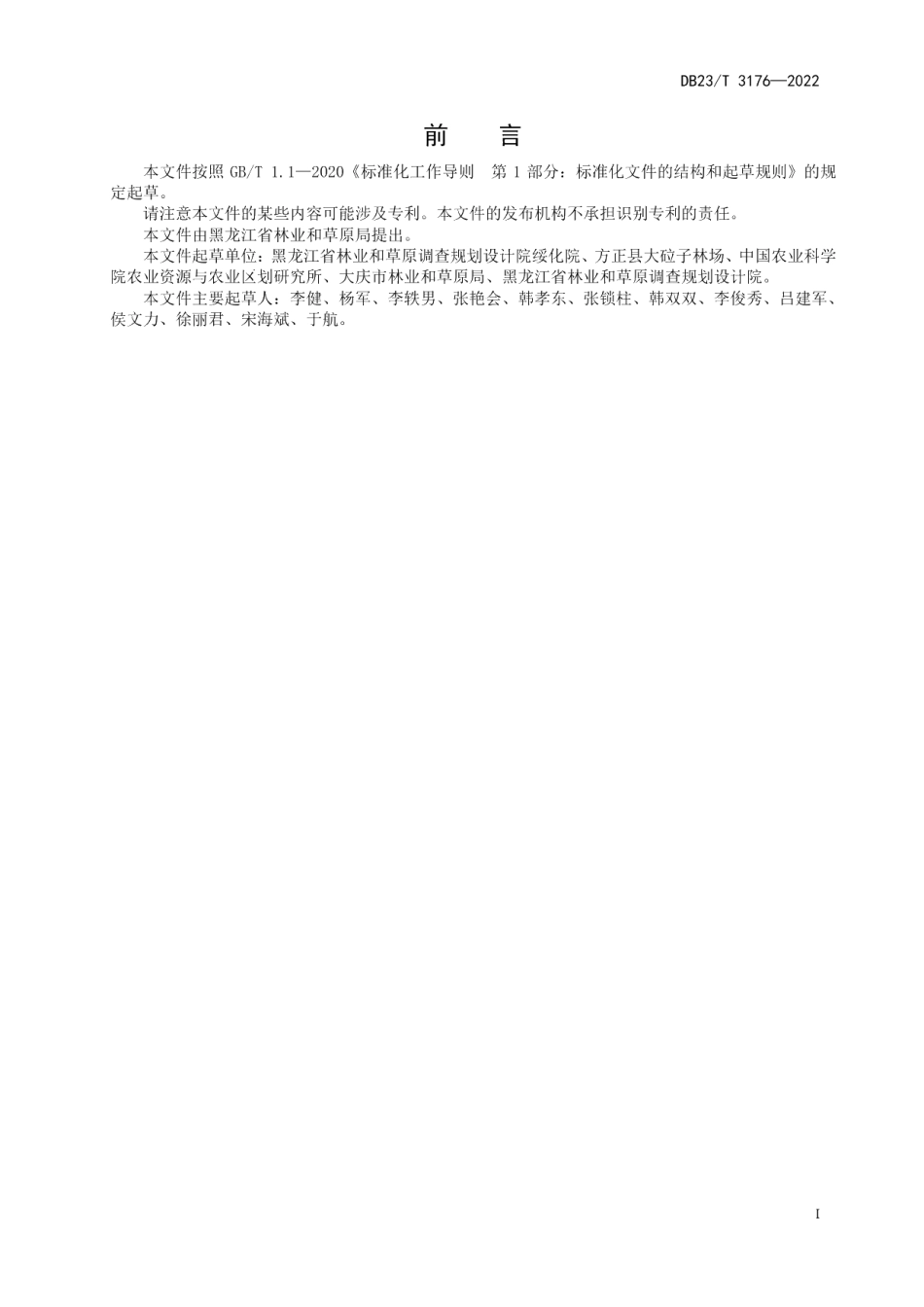 DB23/T 3176—2022

前　言

本文件按照 GB/T 1.1—2020《标准化工作导则　第 1 部分：标准化文件的结构和起草规则》的规定起草。

请注意本文件的某些内容可能涉及专利。本文件的发布机构不承担识别专利的责任。

本文件由黑龙江省林业和草原局提出。

本文件起草单位：黑龙江省林业和草原调查规划设计院绥化院、方正县大砬子林场、中国农业科学院农业资源与农业区划研究所、大庆市林业和草原局、黑龙江省林业和草原调查规划设计院。

本文件主要起草人：李健、杨军、李轶男、张艳会、韩孝东、张锁柱、韩双双、李俊秀、吕建军、侯文力、徐丽君、宋海斌、于航。

I